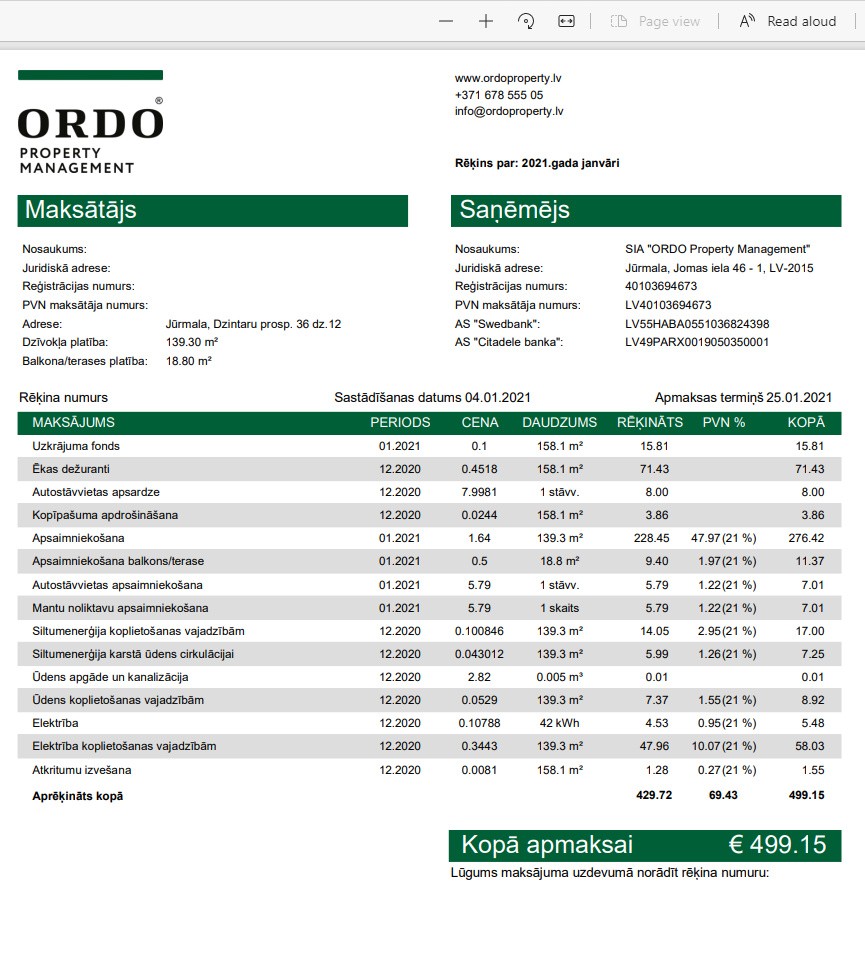 Page view    Read aloud

ORDO®
PROPERTY
MANAGEMENT

www.ordoproperty.lv
+371 678 555 05
info@ordoproperty.lv

Rēķins par: 2021.gada janvāri

Maksātājs

Nosaukums:
Juridiskā adrese:
Reģistrācijas numurs:
PVN maksātāja numurs:
Adrese: Jūrmala, Dzintaru prosp. 36 dz.12
Dzīvokļa platība: 139.30 m²
Balkona/terases platība: 18.80 m²

Saņēmējs

Nosaukums: SIA "ORDO Property Management"
Juridiskā adrese: Jūrmala, Jomas iela 46 - 1, LV-2015
Reģistrācijas numurs: 40103694673
PVN maksātāja numurs: LV40103694673
AS "Swedbank": LV55HABA0551036824398
AS "Citadele banka": LV49PARX0019050350001

Rēķina numurs    Sastādīšanas datums 04.01.2021    Apmaksas termiņš 25.01.2021

| MAKSĀJUMS | PERIODS | CENA | DAUDZUMS | RĒĶINĀTS | PVN % | KOPĀ |
|---|---|---|---|---|---|---|
| Uzkrājuma fonds | 01.2021 | 0.1 | 158.1 m² | 15.81 | | 15.81 |
| Ēkas dežuranti | 12.2020 | 0.4518 | 158.1 m² | 71.43 | | 71.43 |
| Autostāvvietas apsardze | 12.2020 | 7.9981 | 1 stāvv. | 8.00 | | 8.00 |
| Kopīpašuma apdrošināšana | 12.2020 | 0.0244 | 158.1 m² | 3.86 | | 3.86 |
| Apsaimniekošana | 01.2021 | 1.64 | 139.3 m² | 228.45 | 47.97(21 %) | 276.42 |
| Apsaimniekošana balkons/terase | 01.2021 | 0.5 | 18.8 m² | 9.40 | 1.97(21 %) | 11.37 |
| Autostāvvietas apsaimniekošana | 01.2021 | 5.79 | 1 stāvv. | 5.79 | 1.22(21 %) | 7.01 |
| Mantu noliktavu apsaimniekošana | 01.2021 | 5.79 | 1 skaits | 5.79 | 1.22(21 %) | 7.01 |
| Siltumenerģija koplietošanas vajadzībām | 12.2020 | 0.100846 | 139.3 m² | 14.05 | 2.95(21 %) | 17.00 |
| Siltumenerģija karstā ūdens cirkulācijai | 12.2020 | 0.043012 | 139.3 m² | 5.99 | 1.26(21 %) | 7.25 |
| Ūdens apgāde un kanalizācija | 12.2020 | 2.82 | 0.005 m³ | 0.01 | | 0.01 |
| Ūdens koplietošanas vajadzībām | 12.2020 | 0.0529 | 139.3 m² | 7.37 | 1.55(21 %) | 8.92 |
| Elektrība | 12.2020 | 0.10788 | 42 kWh | 4.53 | 0.95(21 %) | 5.48 |
| Elektrība koplietošanas vajadzībām | 12.2020 | 0.3443 | 139.3 m² | 47.96 | 10.07(21 %) | 58.03 |
| Atkritumu izvešana | 12.2020 | 0.0081 | 158.1 m² | 1.28 | 0.27(21 %) | 1.55 |
| Aprēķināts kopā | | | | 429.72 | 69.43 | 499.15 |

Kopā apmaksai € 499.15
Lūgums maksājuma uzdevumā norādīt rēķina numuru: